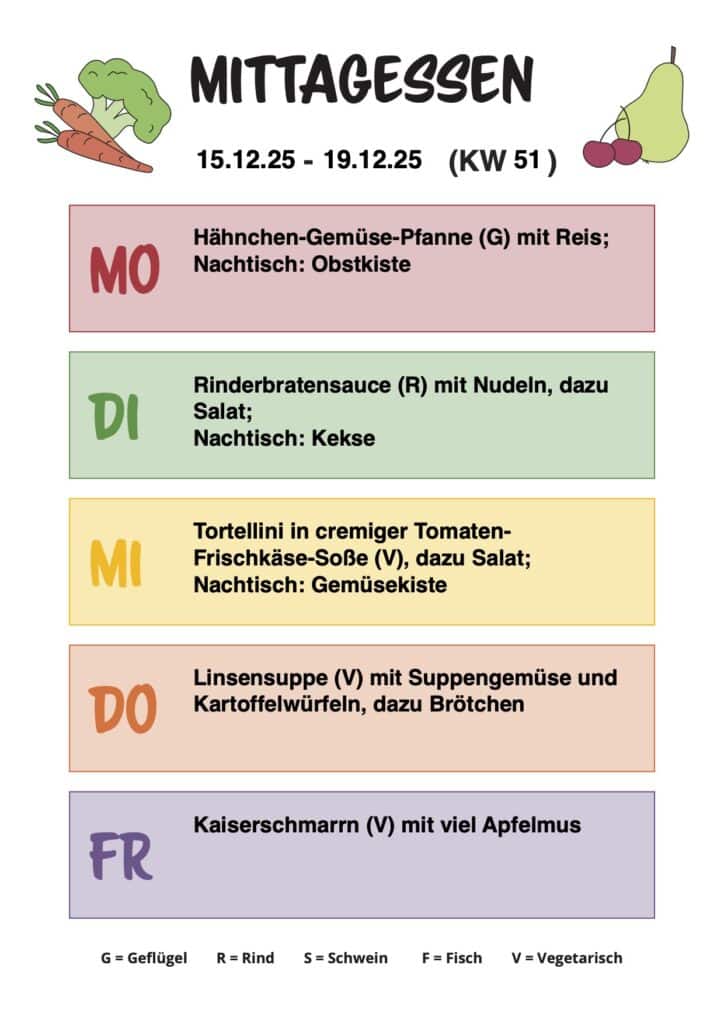 MITTAGESSEN

15.12.25 - 19.12.25 (KW 51 )

MO

Hähnchen-Gemüse-Pfanne (G) mit Reis;
Nachtisch: Obstkiste

DI

Rinderbratensauce (R) mit Nudeln, dazu Salat;
Nachtisch: Kekse

MI

Tortellini in cremiger Tomaten-Frischkäse-Soße (V), dazu Salat;
Nachtisch: Gemüsekiste

DO

Linsensuppe (V) mit Suppengemüse und Kartoffelwürfeln, dazu Brötchen

FR

Kaiserschmarrn (V) mit viel Apfelmus

G = Geflügel R = Rind S = Schwein F = Fisch V = Vegetarisch